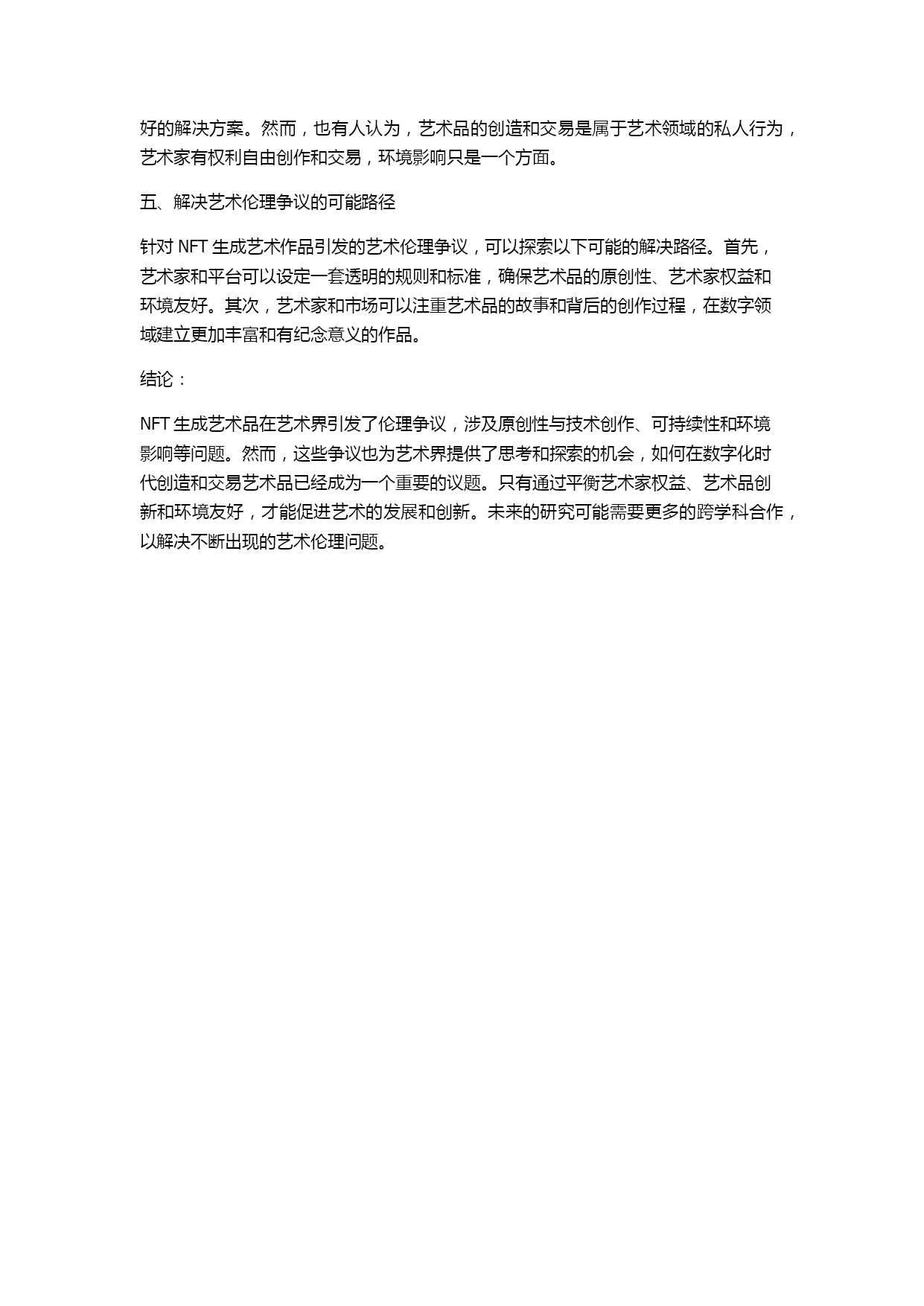 好的解决方案。然而，也有人认为，艺术品的创造和交易是属于艺术领域的私人行为，艺术家有权利自由创作和交易，环境影响只是一个方面。

五、解决艺术伦理争议的可能路径

针对 NFT 生成艺术作品引发的艺术伦理争议，可以探索以下可能的解决路径。首先，艺术家和平台可以设定一套透明的规则和标准，确保艺术品的原创性、艺术家权益和环境友好。其次，艺术家和市场可以注重艺术品的故事和背后的创作过程，在数字领域建立更加丰富和有纪念意义的作品。

结论：

NFT 生成艺术品在艺术界引发了伦理争议，涉及原创性与技术创作、可持续性和环境影响等问题。然而，这些争议也为艺术界提供了思考和探索的机会，如何在数字化时代创造和交易艺术品已经成为一个重要的议题。只有通过平衡艺术家权益、艺术品创新和环境友好，才能促进艺术的发展和创新。未来的研究可能需要更多的跨学科合作，以解决不断出现的艺术伦理问题。